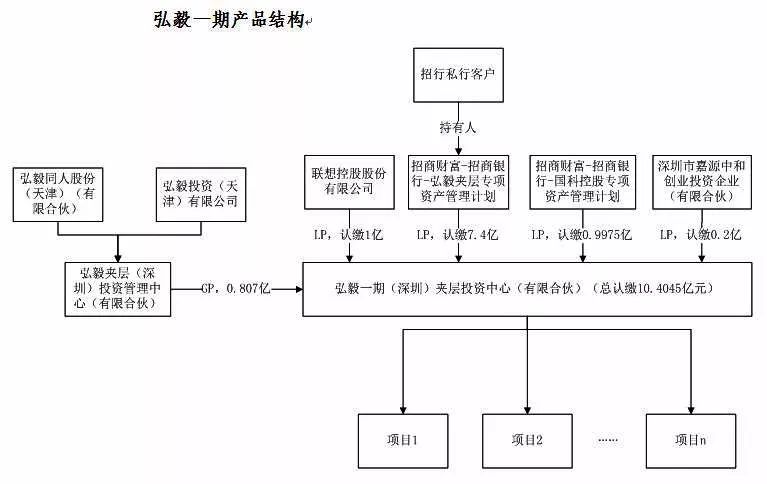 弘毅一期产品结构

招行私行客户

持有人

弘毅同人股份（天津）（有限合伙）

弘毅投资（天津）有限公司

联想控股股份有限公司

招商财富-招商银行-弘毅夹层专项资产管理计划

招商财富-招商银行-国科控股专项资产管理计划

深圳市嘉源中和创业投资企业（有限合伙）

LP，认缴1亿

LP，认缴7.4亿

LP，认缴0.9975亿

LP，认缴0.2亿

弘毅夹层（深圳）投资管理中心（有限合伙）

GP，0.807亿

弘毅一期（深圳）夹层投资中心（有限合伙）（总认缴10.4045亿元）

项目1

项目2

……

项目n